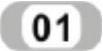 01